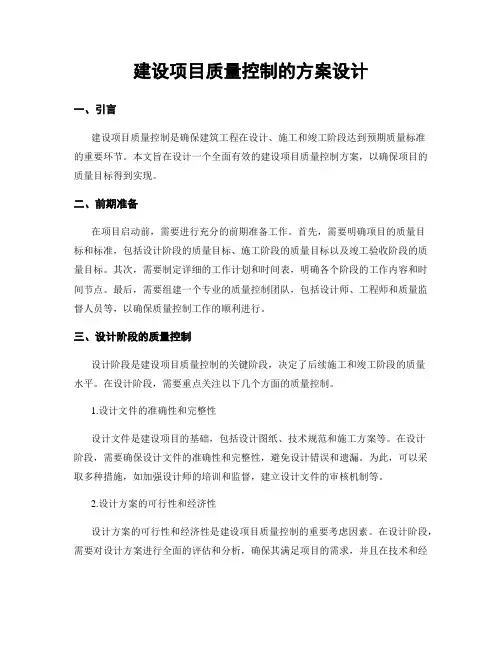 建设项目质量控制的方案设计

一、引言

建设项目质量控制是确保建筑工程在设计、施工和竣工阶段达到预期质量标准的重要环节。本文旨在设计一个全面有效的建设项目质量控制方案，以确保项目的质量目标得到实现。

二、前期准备

在项目启动前，需要进行充分的前期准备工作。首先，需要明确项目的质量目标和标准，包括设计阶段的质量目标、施工阶段的质量目标以及竣工验收阶段的质量目标。其次，需要制定详细的工作计划和时间表，明确各个阶段的工作内容和时间节点。最后，需要组建一个专业的质量控制团队，包括设计师、工程师和质量监督人员等，以确保质量控制工作的顺利进行。

三、设计阶段的质量控制

设计阶段是建设项目质量控制的关键阶段，决定了后续施工和竣工阶段的质量水平。在设计阶段，需要重点关注以下几个方面的质量控制。

1.设计文件的准确性和完整性

设计文件是建设项目的基础，包括设计图纸、技术规范和施工方案等。在设计阶段，需要确保设计文件的准确性和完整性，避免设计错误和遗漏。为此，可以采取多种措施，如加强设计师的培训和监督，建立设计文件的审核机制等。

2.设计方案的可行性和经济性

设计方案的可行性和经济性是建设项目质量控制的重要考虑因素。在设计阶段，需要对设计方案进行全面的评估和分析，确保其满足项目的需求，并且在技术和经